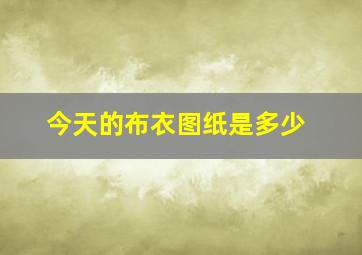 今天的布衣图纸是多少